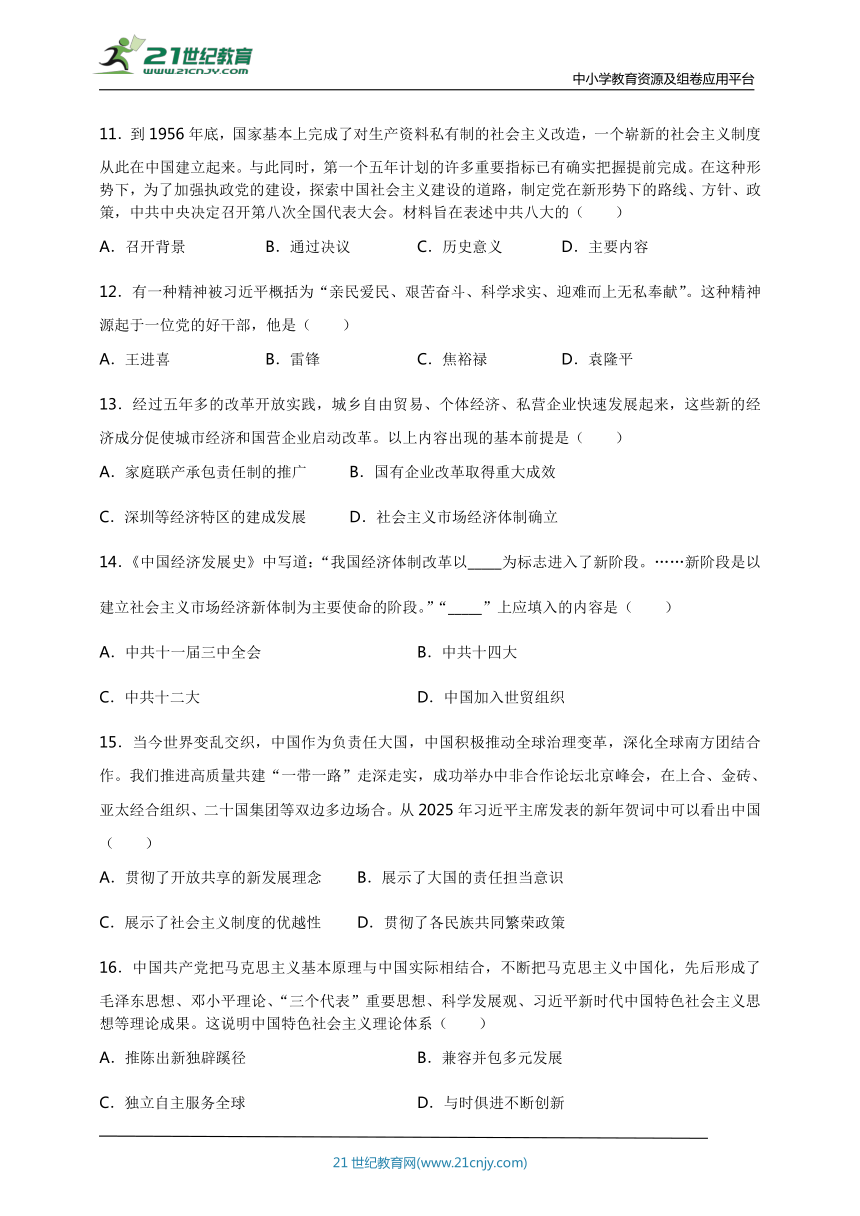 21世纪教育
www.21cnjy.com

中小学教育资源及组卷应用平台

11．到 1956 年底，国家基本上完成了对生产资料私有制的社会主义改造，一个崭新的社会主义制度从此在中国建立起来。与此同时，第一个五年计划的许多重要指标已有确实把握提前完成。在这种形势下，为了加强执政党的建设，探索中国社会主义建设的道路，制定党在新形势下的路线、方针、政策，中共中央决定召开第八次全国代表大会。材料旨在表述中共八大的（　　）

A．召开背景　　B．通过决议　　C．历史意义　　D．主要内容

12．有一种精神被习近平概括为“亲民爱民、艰苦奋斗、科学求实、迎难而上无私奉献”。这种精神源起于一位党的好干部，他是（　　）

A．王进喜　　B．雷锋　　C．焦裕禄　　D．袁隆平

13．经过五年多的改革开放实践，城乡自由贸易、个体经济、私营企业快速发展起来，这些新的经济成分促使城市经济和国营企业启动改革。以上内容出现的基本前提是（　　）

A．家庭联产承包责任制的推广　　B．国有企业改革取得重大成效

C．深圳等经济特区的建成发展　　D．社会主义市场经济体制确立

14．《中国经济发展史》中写道：“我国经济体制改革以_____为标志进入了新阶段。……新阶段是以建立社会主义市场经济新体制为主要使命的阶段。”“_____”上应填入的内容是（　　）

A．中共十一届三中全会　　B．中共十四大

C．中共十二大　　D．中国加入世贸组织

15．当今世界变乱交织，中国作为负责任大国，中国积极推动全球治理变革，深化全球南方团结合作。我们推进高质量共建“一带一路”走深走实，成功举办中非合作论坛北京峰会，在上合、金砖、亚太经合组织、二十国集团等双边多边场合。从 2025 年习近平主席发表的新年贺词中可以看出中国（　　）

A．贯彻了开放共享的新发展理念　　B．展示了大国的责任担当意识

C．展示了社会主义制度的优越性　　D．贯彻了各民族共同繁荣政策

16．中国共产党把马克思主义基本原理与中国实际相结合，不断把马克思主义中国化，先后形成了毛泽东思想、邓小平理论、“三个代表”重要思想、科学发展观、习近平新时代中国特色社会主义思想等理论成果。这说明中国特色社会主义理论体系（　　）

A．推陈出新独辟蹊径　　B．兼容并包多元发展

C．独立自主服务全球　　D．与时俱进不断创新

21 世纪教育网(www.21cnjy.com)